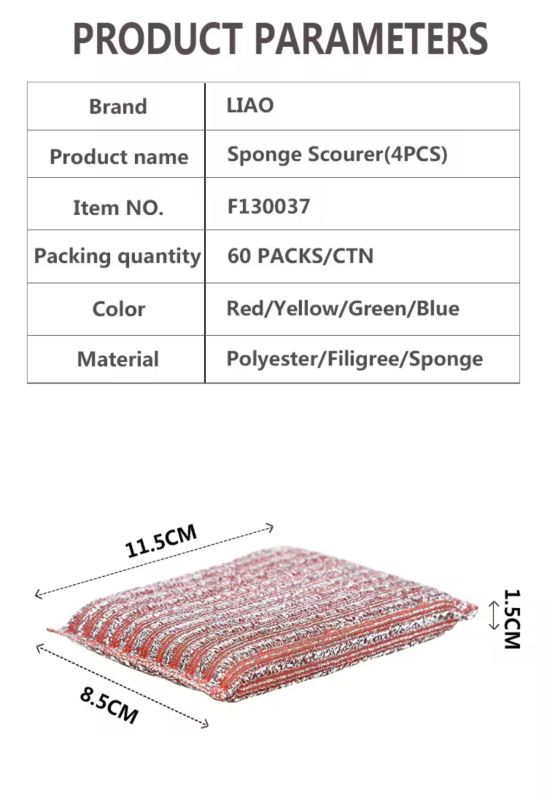 PRODUCT PARAMETERS

| Brand | LIAO |
|---|---|
| Product name | Sponge Scourer(4PCS) |
| Item NO. | F130037 |
| Packing quantity | 60 PACKS/CTN |
| Color | Red/Yellow/Green/Blue |
| Material | Polyester/Filigree/Sponge |

11.5CM

1.5CM

8.5CM